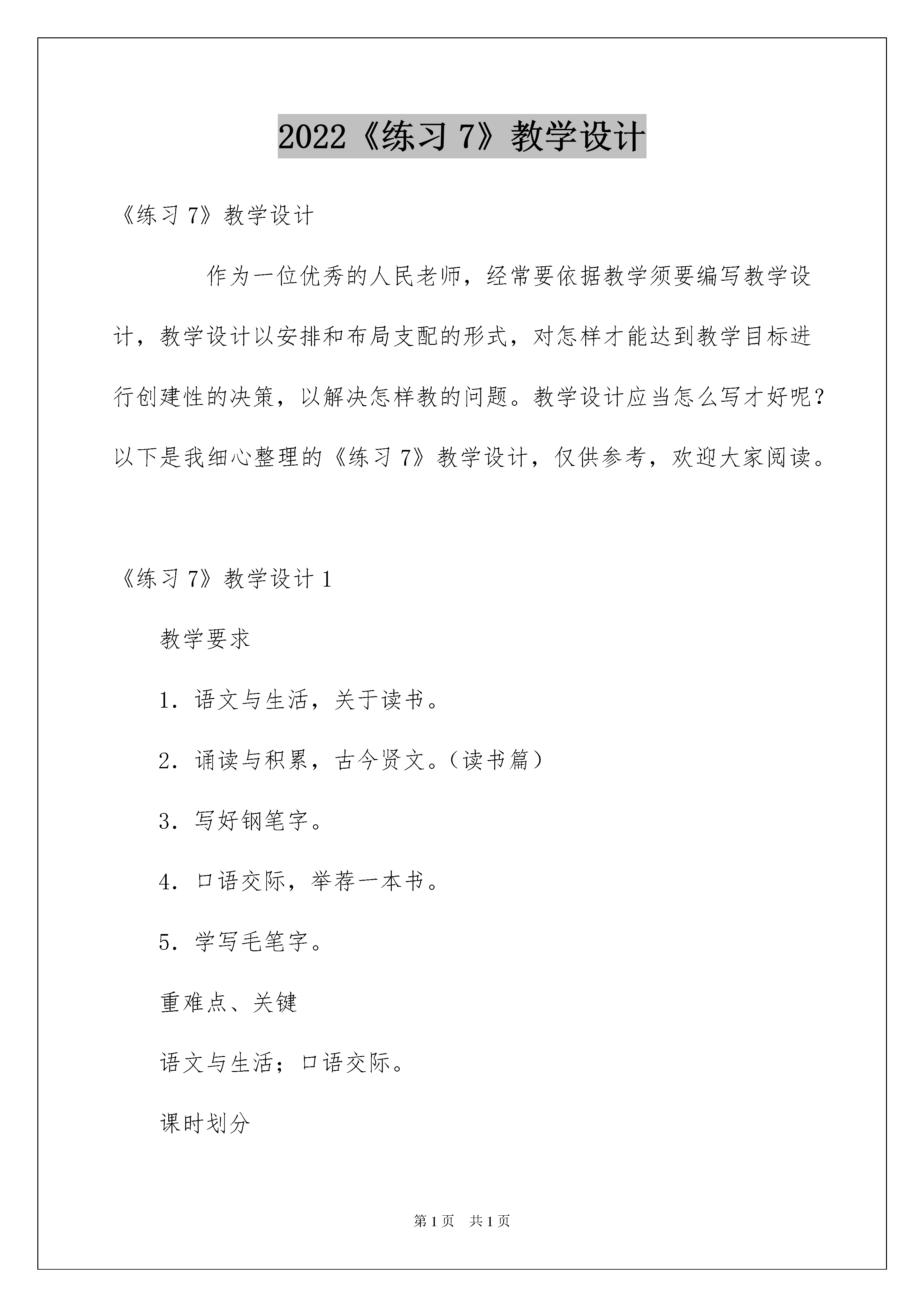 2022《练习 7》教学设计

《练习 7》教学设计

作为一位优秀的人民老师，经常要依据教学须要编写教学设计，教学设计以安排和布局支配的形式，对怎样才能达到教学目标进行创建性的决策，以解决怎样教的问题。教学设计应当怎么写才好呢？以下是我细心整理的《练习 7》教学设计，仅供参考，欢迎大家阅读。

《练习 7》教学设计 1

教学要求

1．语文与生活，关于读书。

2．诵读与积累，古今贤文。（读书篇）

3．写好钢笔字。

4．口语交际，举荐一本书。

5．学写毛笔字。

重难点、关键

语文与生活；口语交际。

课时划分

第 1 页　共 1 页